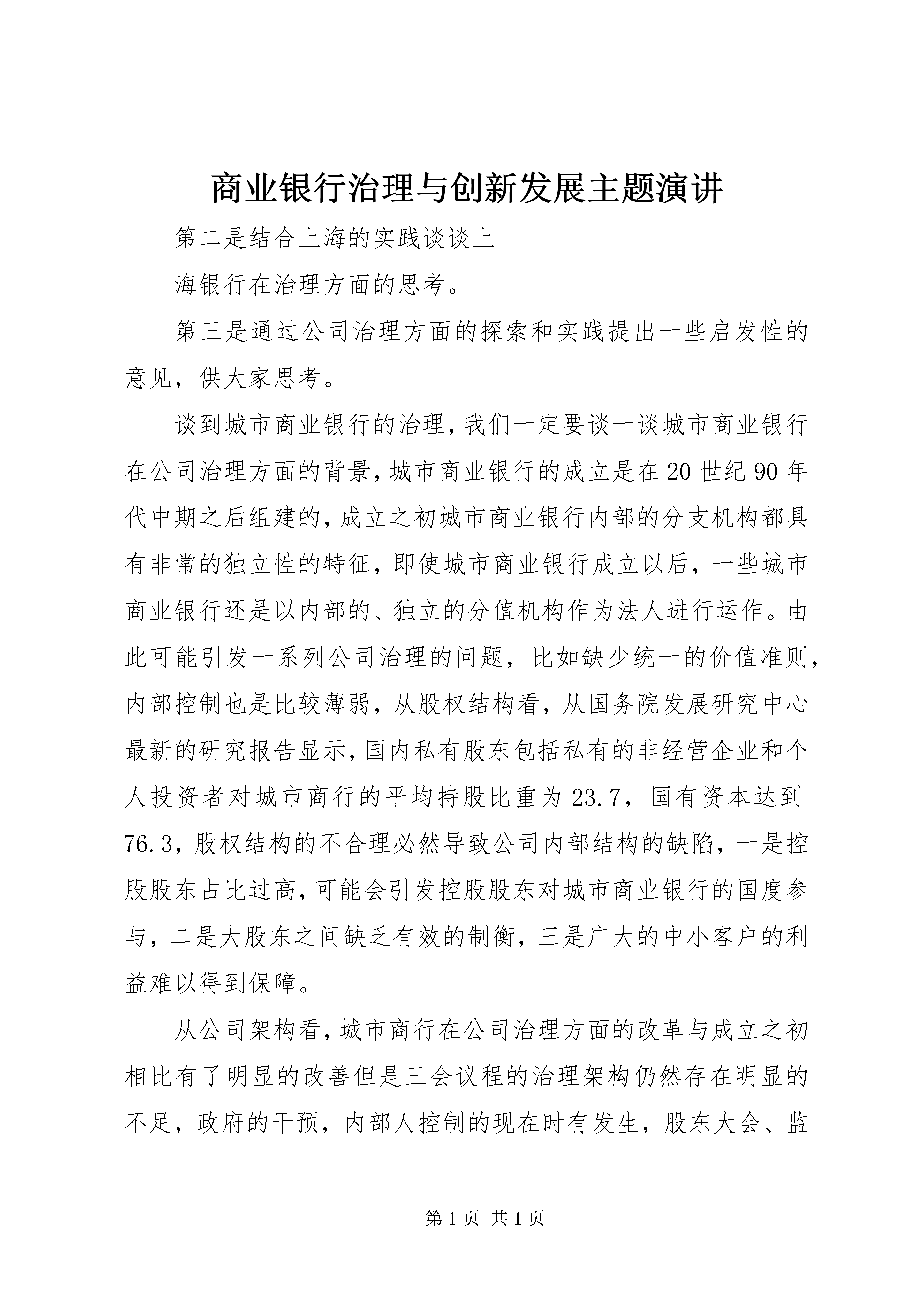 商业银行治理与创新发展主题演讲

第二是结合上海的实践谈谈上

海银行在治理方面的思考。

第三是通过公司治理方面的探索和实践提出一些启发性的意见，供大家思考。

谈到城市商业银行的治理，我们一定要谈一谈城市商业银行在公司治理方面的背景，城市商业银行的成立是在20世纪90年代中期之后组建的，成立之初城市商业银行内部的分支机构都具有非常的独立性的特征，即使城市商业银行成立以后，一些城市商业银行还是以内部的、独立的分值机构作为法人进行运作。由此可能引发一系列公司治理的问题，比如缺少统一的价值准则，内部控制也是比较薄弱，从股权结构看，从国务院发展研究中心最新的研究报告显示，国内私有股东包括私有的非经营企业和个人投资者对城市商行的平均持股比重为23.7，国有资本达到76.3，股权结构的不合理必然导致公司内部结构的缺陷，一是控股股东占比过高，可能会引发控股股东对城市商业银行的国度参与，二是大股东之间缺乏有效的制衡，三是广大的中小客户的利益难以得到保障。

从公司架构看，城市商行在公司治理方面的改革与成立之初相比有了明显的改善但是三会议程的治理架构仍然存在明显的不足，政府的干预，内部人控制的现在时有发生，股东大会、监

第1页 共1页